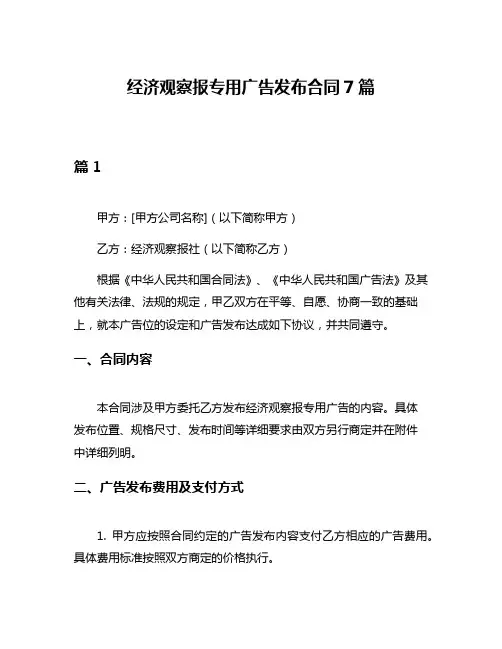 经济观察报专用广告发布合同 7 篇

篇 1

甲方：[甲方公司名称]（以下简称甲方）

乙方：经济观察报社（以下简称乙方）

根据《中华人民共和国合同法》、《中华人民共和国广告法》及其他有关法律、法规的规定，甲乙双方在平等、自愿、协商一致的基础上，就本广告位的设定和广告发布达成如下协议，并共同遵守。

一、合同内容

本合同涉及甲方委托乙方发布经济观察报专用广告的内容。具体发布位置、规格尺寸、发布时间等详细要求由双方另行商定并在附件中详细列明。

二、广告发布费用及支付方式

1. 甲方应按照合同约定的广告发布内容支付乙方相应的广告费用。具体费用标准按照双方商定的价格执行。